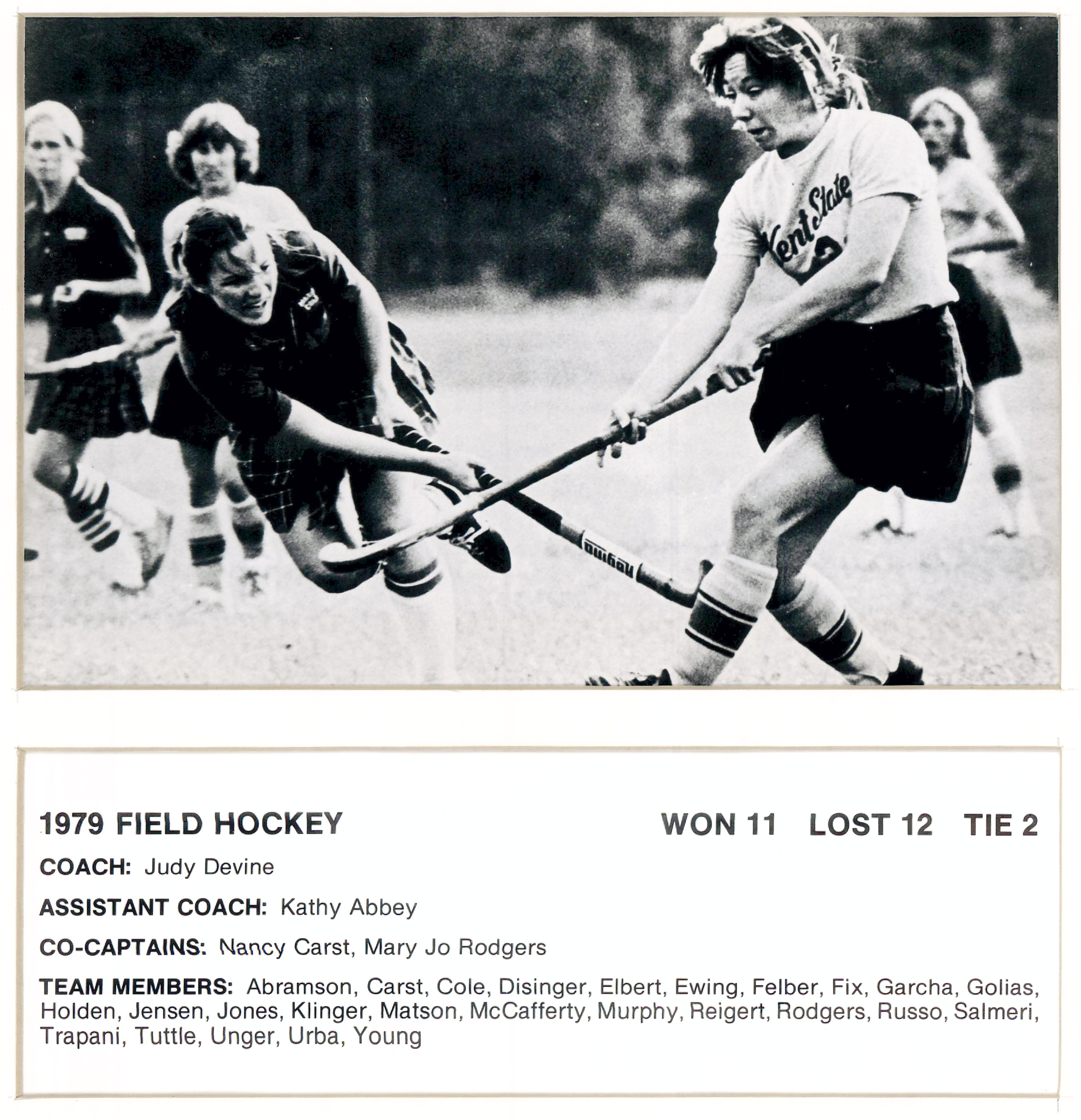 Kent State

1979 FIELD HOCKEY WON 11 LOST 12 TIE 2

COACH: Judy Devine

ASSISTANT COACH: Kathy Abbey

CO-CAPTAINS: Nancy Carst, Mary Jo Rodgers

TEAM MEMBERS: Abramson, Carst, Cole, Disinger, Elbert, Ewing, Felber, Fix, Garcha, Golias, Holden, Jensen, Jones, Klinger, Matson, McCafferty, Murphy, Reigert, Rodgers, Russo, Salmeri, Trapani, Tuttle, Unger, Urba, Young